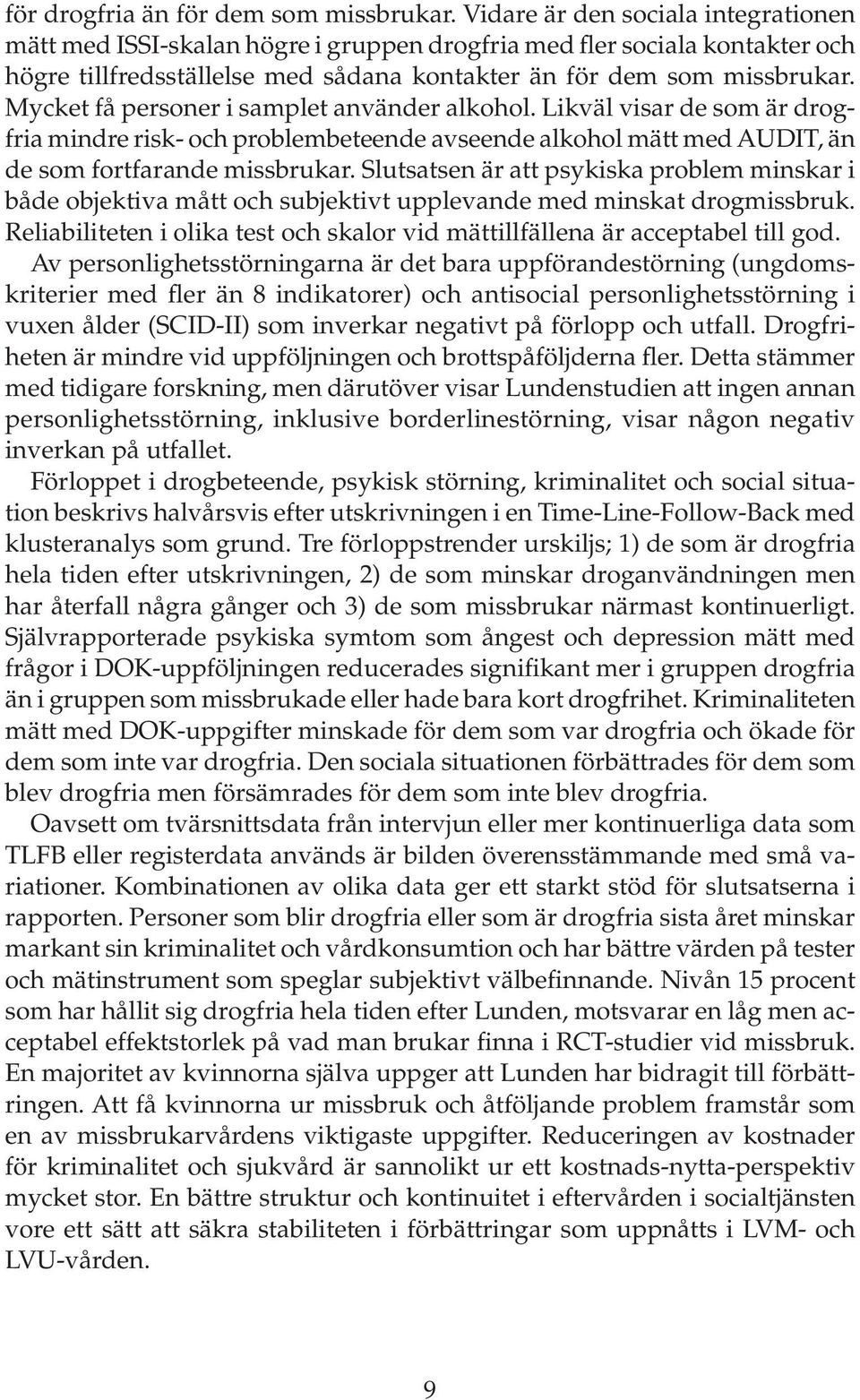 för drogfria än för dem som missbrukar. Vidare är den sociala integrationen mätt med ISSI-skalan högre i gruppen drogfria med fler sociala kontakter och högre tillfredsställelse med sådana kontakter än för dem som missbrukar. Mycket få personer i samplet använder alkohol. Likväl visar de som är drogfria mindre risk- och problembeteende avseende alkohol mätt med AUDIT, än de som fortfarande missbrukar. Slutsatsen är att psykiska problem minskar i både objektiva mått och subjektivt upplevande med minskat drogmissbruk. Reliabiliteten i olika test och skalor vid mättillfällena är acceptabel till god.

Av personlighetsstörningarna är det bara uppförandestörning (ungdomskriterier med fler än 8 indikatorer) och antisocial personlighetsstörning i vuxen ålder (SCID-II) som inverkar negativt på förlopp och utfall. Drogfriheten är mindre vid uppföljningen och brottspåföljderna fler. Detta stämmer med tidigare forskning, men därutöver visar Lundenstudien att ingen annan personlighetsstörning, inklusive borderlinestörning, visar någon negativ inverkan på utfallet.

Förloppet i drogbeteende, psykisk störning, kriminalitet och social situation beskrivs halvårsvis efter utskrivningen i en Time-Line-Follow-Back med klusteranalys som grund. Tre förloppstrender urskiljs; 1) de som är drogfria hela tiden efter utskrivningen, 2) de som minskar droganvändningen men har återfall några gånger och 3) de som missbrukar närmast kontinuerligt. Självrapporterade psykiska symtom som ångest och depression mätt med frågor i DOK-uppföljningen reducerades signifikant mer i gruppen drogfria än i gruppen som missbrukade eller hade bara kort drogfrihet. Kriminaliteten mätt med DOK-uppgifter minskade för dem som var drogfria och ökade för dem som inte var drogfria. Den sociala situationen förbättrades för dem som blev drogfria men försämrades för dem som inte blev drogfria.

Oavsett om tvärsnittsdata från intervjun eller mer kontinuerliga data som TLFB eller registerdata används är bilden överensstämmande med små variationer. Kombinationen av olika data ger ett starkt stöd för slutsatserna i rapporten. Personer som blir drogfria eller som är drogfria sista året minskar markant sin kriminalitet och vårdkonsumtion och har bättre värden på tester och mätinstrument som speglar subjektivt välbefinnande. Nivån 15 procent som har hållit sig drogfria hela tiden efter Lunden, motsvarar en låg men acceptabel effektstorlek på vad man brukar finna i RCT-studier vid missbruk. En majoritet av kvinnorna själva uppger att Lunden har bidragit till förbättringen. Att få kvinnorna ur missbruk och åtföljande problem framstår som en av missbrukarvårdens viktigaste uppgifter. Reduceringen av kostnader för kriminalitet och sjukvård är sannolikt ur ett kostnads-nytta-perspektiv mycket stor. En bättre struktur och kontinuitet i eftervården i socialtjänsten vore ett sätt att säkra stabiliteten i förbättringar som uppnåtts i LVM- och LVU-vården.

9